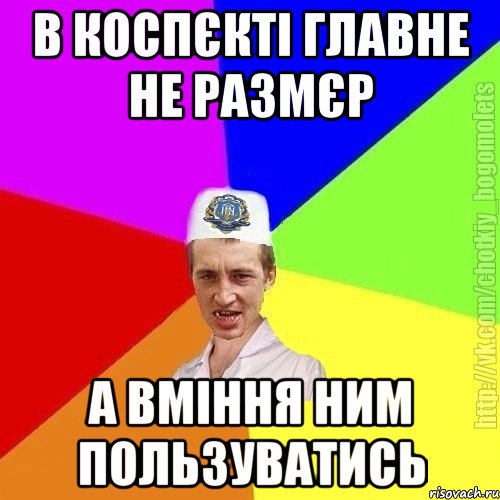 В КОСПЄКТІ ГЛАВНЕ НЕ РАЗМЄР

А ВМІННЯ НИМ ПОЛЬЗУВАТИСЬ

http://vk.com/chotkiy_bogomolets

risovach.ru